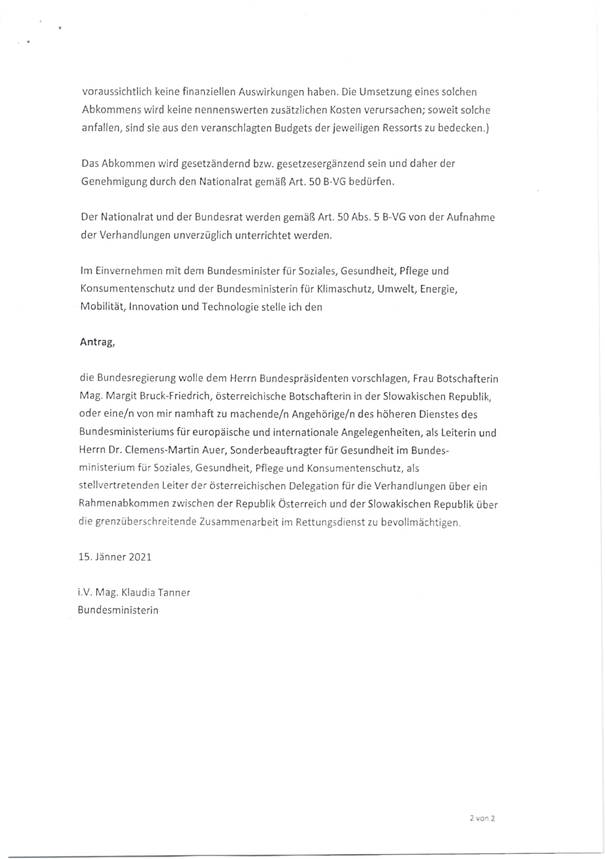 voraussichtlich keine finanziellen Auswirkungen haben. Die Umsetzung eines solchen Abkommens wird keine nennenswerten zusätzlichen Kosten verursachen; soweit solche anfallen, sind sie aus den veranschlagten Budgets der jeweiligen Ressorts zu bedecken.)

Das Abkommen wird gesetzändernd bzw. gesetzesergänzend sein und daher der Genehmigung durch den Nationalrat gemäß Art. 50 B-VG bedürfen.

Der Nationalrat und der Bundesrat werden gemäß Art. 50 Abs. 5 B-VG von der Aufnahme der Verhandlungen unverzüglich unterrichtet werden.

Im Einvernehmen mit dem Bundesminister für Soziales, Gesundheit, Pflege und Konsumentenschutz und der Bundesministerin für Klimaschutz, Umwelt, Energie, Mobilität, Innovation und Technologie stelle ich den

Antrag,

die Bundesregierung wolle dem Herrn Bundespräsidenten vorschlagen, Frau Botschafterin Mag. Margit Bruck-Friedrich, österreichische Botschafterin in der Slowakischen Republik, oder eine/n von mir namhaft zu machende/n Angehörige/n des höheren Dienstes des Bundesministeriums für europäische und internationale Angelegenheiten, als Leiterin und Herrn Dr. Clemens-Martin Auer, Sonderbeauftragter für Gesundheit im Bundesministerium für Soziales, Gesundheit, Pflege und Konsumentenschutz, als stellvertretenden Leiter der österreichischen Delegation für die Verhandlungen über ein Rahmenabkommen zwischen der Republik Österreich und der Slowakischen Republik über die grenzüberschreitende Zusammenarbeit im Rettungsdienst zu bevollmächtigen.

15. Jänner 2021

i.V. Mag. Klaudia Tanner
Bundesministerin

2 von 2